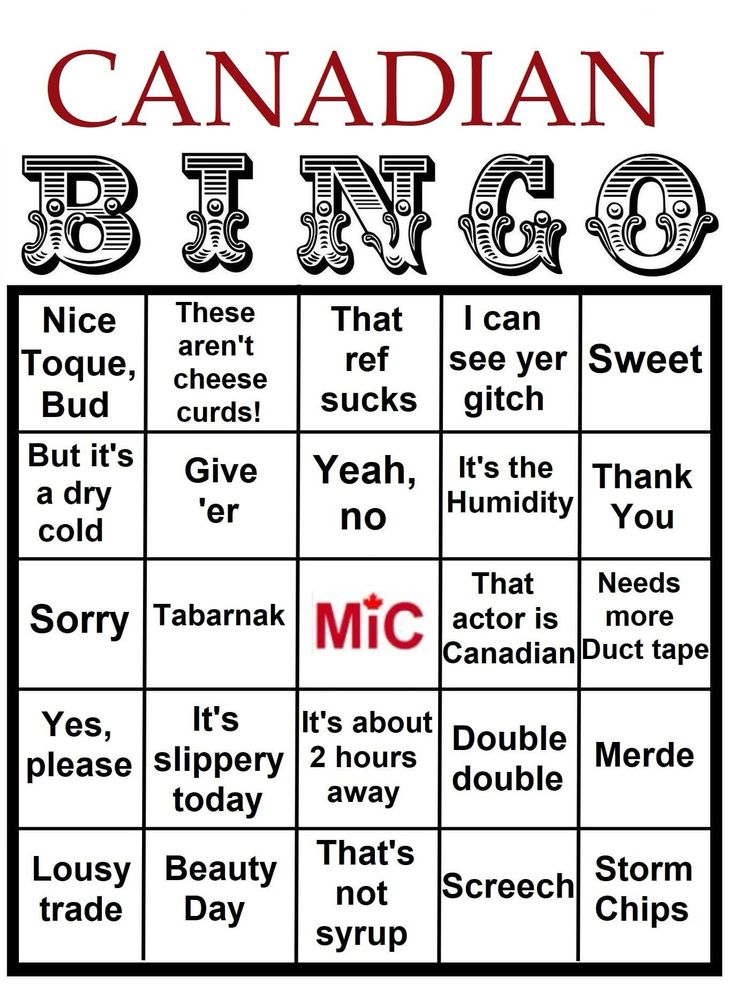 CANADIAN

BINGO

| Nice Toque, Bud | These aren't cheese curds! | That ref sucks | I can see yer gitch | Sweet |
|---|---|---|---|---|
| But it's a dry cold | Give 'er | Yeah, no | It's the Humidity | Thank You |
| Sorry | Tabarnak | MiC | That actor is Canadian | Needs more Duct tape |
| Yes, please | It's slippery today | It's about 2 hours away | Double double | Merde |
| Lousy trade | Beauty Day | That's not syrup | Screech | Storm Chips |